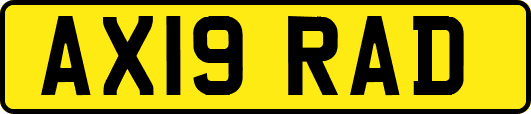 AX19 RAD